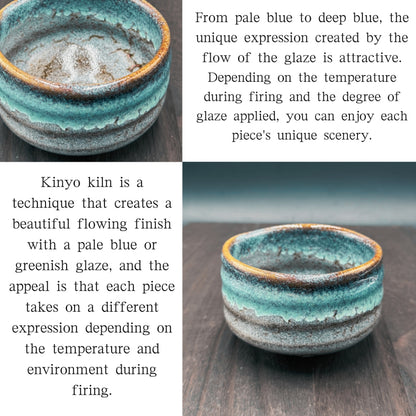 From pale blue to deep blue, the unique expression created by the flow of the glaze is attractive. Depending on the temperature during firing and the degree of glaze applied, you can enjoy each piece's unique scenery.

Kinyo kiln is a technique that creates a beautiful flowing finish with a pale blue or greenish glaze, and the appeal is that each piece takes on a different expression depending on the temperature and environment during firing.